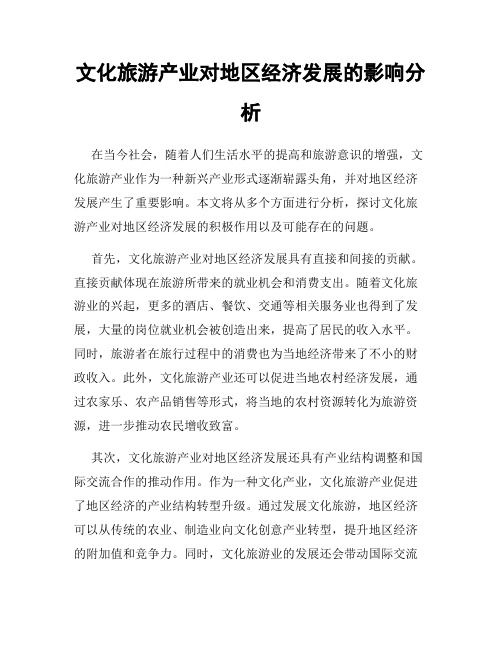 文化旅游产业对地区经济发展的影响分析

在当今社会，随着人们生活水平的提高和旅游意识的增强，文化旅游产业作为一种新兴产业形式逐渐崭露头角，并对地区经济发展产生了重要影响。本文将从多个方面进行分析，探讨文化旅游产业对地区经济发展的积极作用以及可能存在的问题。

首先，文化旅游产业对地区经济发展具有直接和间接的贡献。直接贡献体现在旅游所带来的就业机会和消费支出。随着文化旅游业的兴起，更多的酒店、餐饮、交通等相关服务业也得到了发展，大量的岗位就业机会被创造出来，提高了居民的收入水平。同时，旅游者在旅行过程中的消费也为当地经济带来了不小的财政收入。此外，文化旅游产业还可以促进当地农村经济发展，通过农家乐、农产品销售等形式，将当地的农村资源转化为旅游资源，进一步推动农民增收致富。

其次，文化旅游产业对地区经济发展还具有产业结构调整和国际交流合作的推动作用。作为一种文化产业，文化旅游产业促进了地区经济的产业结构转型升级。通过发展文化旅游，地区经济可以从传统的农业、制造业向文化创意产业转型，提升地区经济的附加值和竞争力。同时，文化旅游业的发展还会带动国际交流